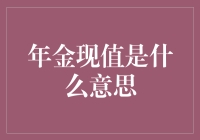 年金现值是什么意思